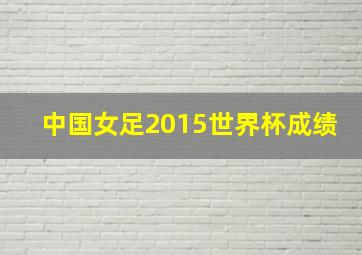 中国女足2015世界杯成绩